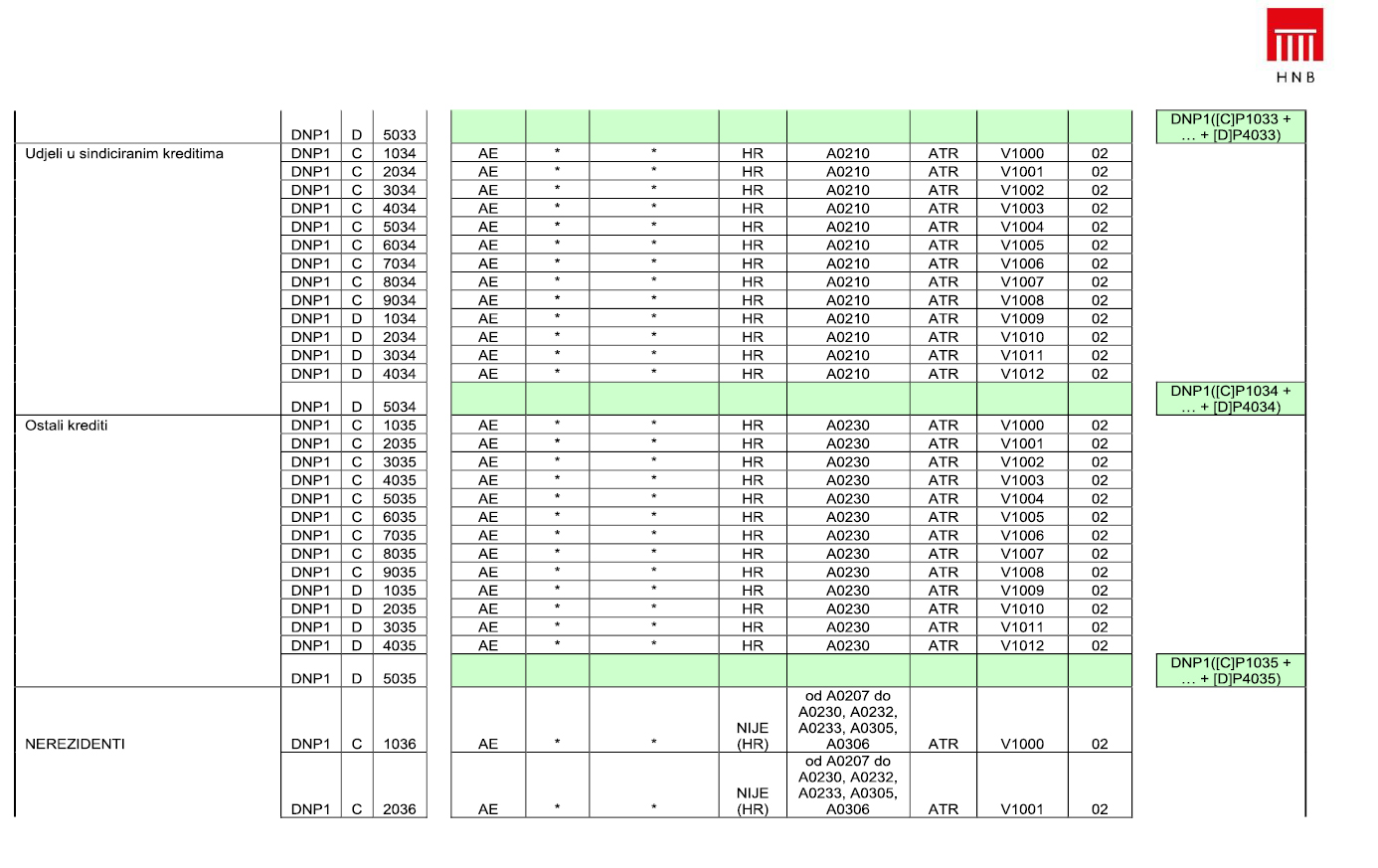 HNB

| | | | | | | | | | | | | |
|---|---|---|---|---|---|---|---|---|---|---|---|---|
| | DNP1 | D | 5033 | | | | | | | | | DNP1([C]P1033 + … + [D]P4033) |
| Udjeli u sindiciranim kreditima | DNP1 | C | 1034 | AE | * | * | HR | A0210 | ATR | V1000 | 02 | |
| | DNP1 | C | 2034 | AE | * | * | HR | A0210 | ATR | V1001 | 02 | |
| | DNP1 | C | 3034 | AE | * | * | HR | A0210 | ATR | V1002 | 02 | |
| | DNP1 | C | 4034 | AE | * | * | HR | A0210 | ATR | V1003 | 02 | |
| | DNP1 | C | 5034 | AE | * | * | HR | A0210 | ATR | V1004 | 02 | |
| | DNP1 | C | 6034 | AE | * | * | HR | A0210 | ATR | V1005 | 02 | |
| | DNP1 | C | 7034 | AE | * | * | HR | A0210 | ATR | V1006 | 02 | |
| | DNP1 | C | 8034 | AE | * | * | HR | A0210 | ATR | V1007 | 02 | |
| | DNP1 | C | 9034 | AE | * | * | HR | A0210 | ATR | V1008 | 02 | |
| | DNP1 | D | 1034 | AE | * | * | HR | A0210 | ATR | V1009 | 02 | |
| | DNP1 | D | 2034 | AE | * | * | HR | A0210 | ATR | V1010 | 02 | |
| | DNP1 | D | 3034 | AE | * | * | HR | A0210 | ATR | V1011 | 02 | |
| | DNP1 | D | 4034 | AE | * | * | HR | A0210 | ATR | V1012 | 02 | |
| | DNP1 | D | 5034 | | | | | | | | | DNP1([C]P1034 + … + [D]P4034) |
| Ostali krediti | DNP1 | C | 1035 | AE | * | * | HR | A0230 | ATR | V1000 | 02 | |
| | DNP1 | C | 2035 | AE | * | * | HR | A0230 | ATR | V1001 | 02 | |
| | DNP1 | C | 3035 | AE | * | * | HR | A0230 | ATR | V1002 | 02 | |
| | DNP1 | C | 4035 | AE | * | * | HR | A0230 | ATR | V1003 | 02 | |
| | DNP1 | C | 5035 | AE | * | * | HR | A0230 | ATR | V1004 | 02 | |
| | DNP1 | C | 6035 | AE | * | * | HR | A0230 | ATR | V1005 | 02 | |
| | DNP1 | C | 7035 | AE | * | * | HR | A0230 | ATR | V1006 | 02 | |
| | DNP1 | C | 8035 | AE | * | * | HR | A0230 | ATR | V1007 | 02 | |
| | DNP1 | C | 9035 | AE | * | * | HR | A0230 | ATR | V1008 | 02 | |
| | DNP1 | D | 1035 | AE | * | * | HR | A0230 | ATR | V1009 | 02 | |
| | DNP1 | D | 2035 | AE | * | * | HR | A0230 | ATR | V1010 | 02 | |
| | DNP1 | D | 3035 | AE | * | * | HR | A0230 | ATR | V1011 | 02 | |
| | DNP1 | D | 4035 | AE | * | * | HR | A0230 | ATR | V1012 | 02 | |
| | DNP1 | D | 5035 | | | | | | | | | DNP1([C]P1035 + … + [D]P4035) |
| NEREZIDENTI | DNP1 | C | 1036 | AE | * | * | NIJE (HR) | od A0207 do A0230, A0232, A0233, A0305, A0306 | ATR | V1000 | 02 | |
| | DNP1 | C | 2036 | AE | * | * | NIJE (HR) | od A0207 do A0230, A0232, A0233, A0305, A0306 | ATR | V1001 | 02 | |